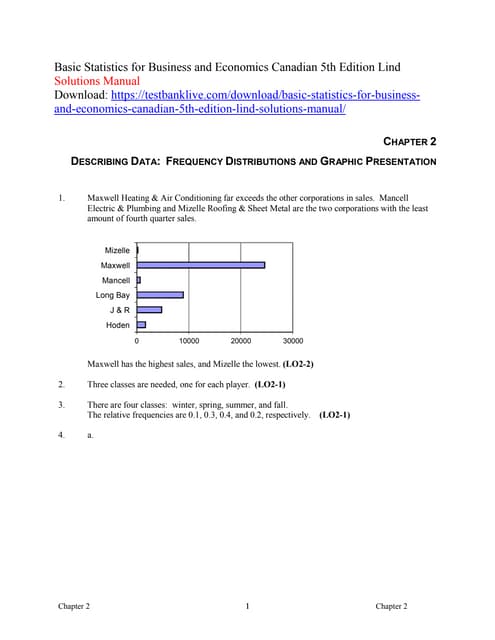 Basic Statistics for Business and Economics Canadian 5th Edition Lind
Solutions Manual
Download: https://testbanklive.com/download/basic-statistics-for-business-and-economics-canadian-5th-edition-lind-solutions-manual/

CHAPTER 2

DESCRIBING DATA: FREQUENCY DISTRIBUTIONS AND GRAPHIC PRESENTATION

1. Maxwell Heating & Air Conditioning far exceeds the other corporations in sales. Mancell Electric & Plumbing and Mizelle Roofing & Sheet Metal are the two corporations with the least amount of fourth quarter sales.

Mizelle
Maxwell
Mancell
Long Bay
J & R
Hoden
0 10000 20000 30000

Maxwell has the highest sales, and Mizelle the lowest. (LO2-2)

2. Three classes are needed, one for each player. (LO2-1)

3. There are four classes: winter, spring, summer, and fall.
The relative frequencies are 0.1, 0.3, 0.4, and 0.2, respectively. (LO2-1)

4. a.

Chapter 2 1 Chapter 2